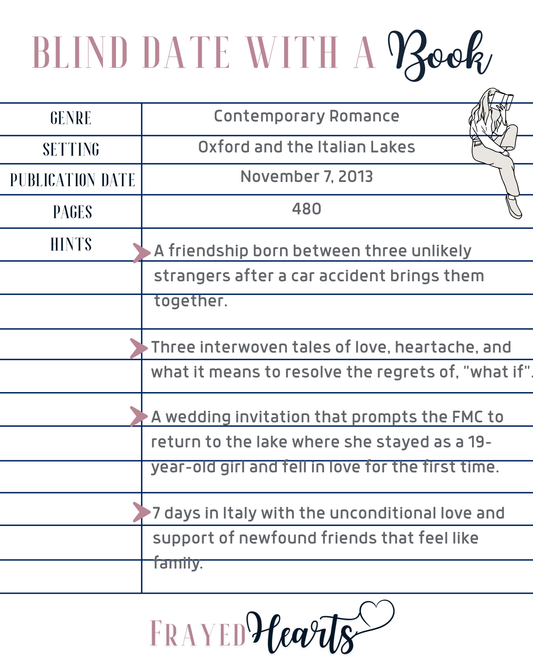 BLIND DATE WITH A Book

| GENRE | Contemporary Romance |
|---|---|
| SETTING | Oxford and the Italian Lakes |
| PUBLICATION DATE | November 7, 2013 |
| PAGES | 480 |
| HINTS | A friendship born between three unlikely strangers after a car accident brings them together. |
| | Three interwoven tales of love, heartache, and what it means to resolve the regrets of, "what if". |
| | A wedding invitation that prompts the FMC to return to the lake where she stayed as a 19-year-old girl and fell in love for the first time. |
| | 7 days in Italy with the unconditional love and support of newfound friends that feel like family. |

FRAYED Hearts